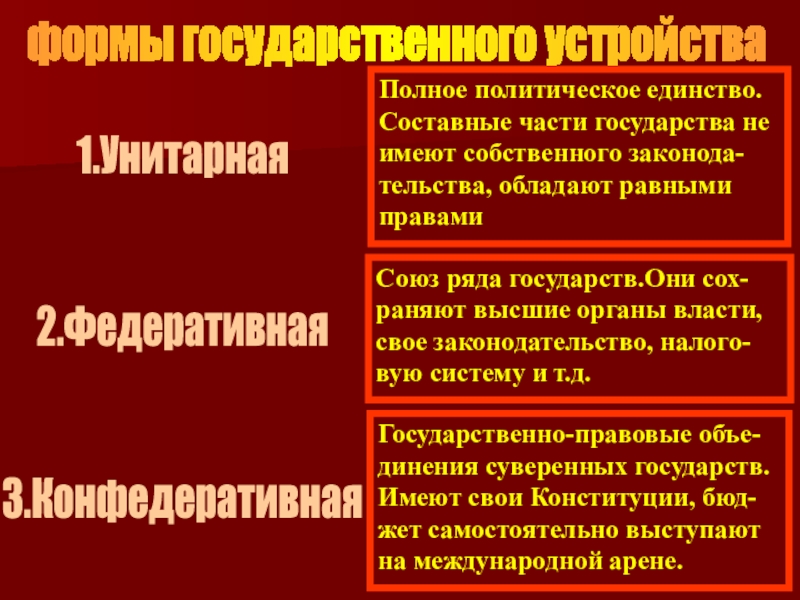 формы государственного устройства

1.Унитарная

Полное политическое единство. Составные части государства не имеют собственного законодательства, обладают равными правами

2.Федеративная

Союз ряда государств.Они сохраняют высшие органы власти, свое законодательство, налоговую систему и т.д.

3.Конфедеративная

Государственно-правовые объединения суверенных государств. Имеют свои Конституции, бюджет самостоятельно выступают на международной арене.